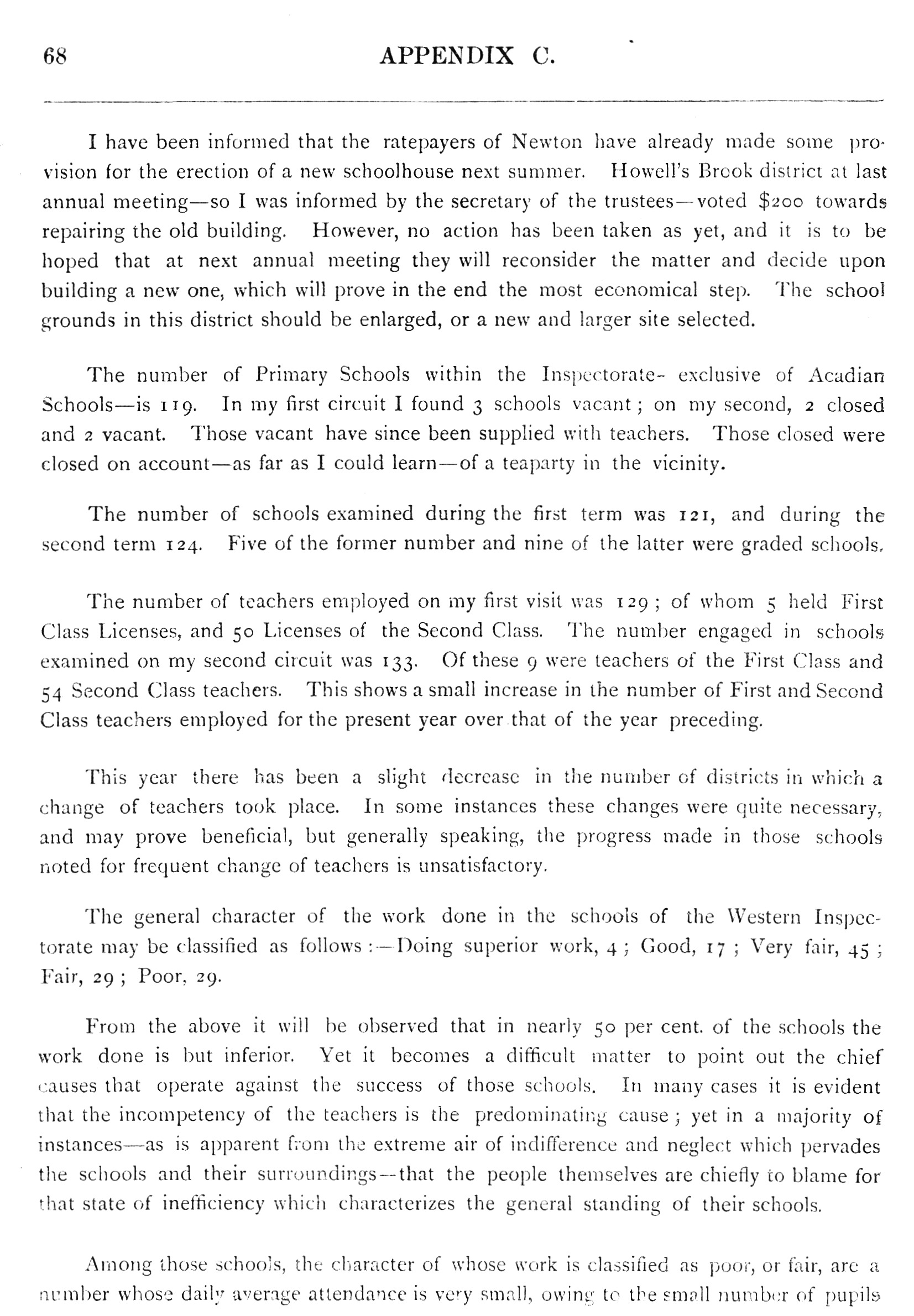 68 APPENDIX C.

I have been informed that the ratepayers of Newton have already made some provision for the erection of a new schoolhouse next summer. Howell's Brook district at last annual meeting—so I was informed by the secretary of the trustees—voted $200 towards repairing the old building. However, no action has been taken as yet, and it is to be hoped that at next annual meeting they will reconsider the matter and decide upon building a new one, which will prove in the end the most economical step. The school grounds in this district should be enlarged, or a new and larger site selected.

The number of Primary Schools within the Inspectorate- exclusive of Acadian Schools—is 119. In my first circuit I found 3 schools vacant; on my second, 2 closed and 2 vacant. Those vacant have since been supplied with teachers. Those closed were closed on account—as far as I could learn—of a teaparty in the vicinity.

The number of schools examined during the first term was 121, and during the second term 124. Five of the former number and nine of the latter were graded schools.

The number of teachers employed on my first visit was 129; of whom 5 held First Class Licenses, and 50 Licenses of the Second Class. The number engaged in schools examined on my second circuit was 133. Of these 9 were teachers of the First Class and 54 Second Class teachers. This shows a small increase in the number of First and Second Class teachers employed for the present year over that of the year preceding.

This year there has been a slight decrease in the number of districts in which a change of teachers took place. In some instances these changes were quite necessary, and may prove beneficial, but generally speaking, the progress made in those schools noted for frequent change of teachers is unsatisfactory.

The general character of the work done in the schools of the Western Inspectorate may be classified as follows:—Doing superior work, 4; Good, 17; Very fair, 45; Fair, 29; Poor, 29.

From the above it will be observed that in nearly 50 per cent. of the schools the work done is but inferior. Yet it becomes a difficult matter to point out the chief causes that operate against the success of those schools. In many cases it is evident that the incompetency of the teachers is the predominating cause; yet in a majority of instances—as is apparent from the extreme air of indifference and neglect which pervades the schools and their surroundings—that the people themselves are chiefly to blame for that state of inefficiency which characterizes the general standing of their schools.

Among those schools, the character of whose work is classified as poor, or fair, are a number whose daily average attendance is very small, owing to the small number of pupils